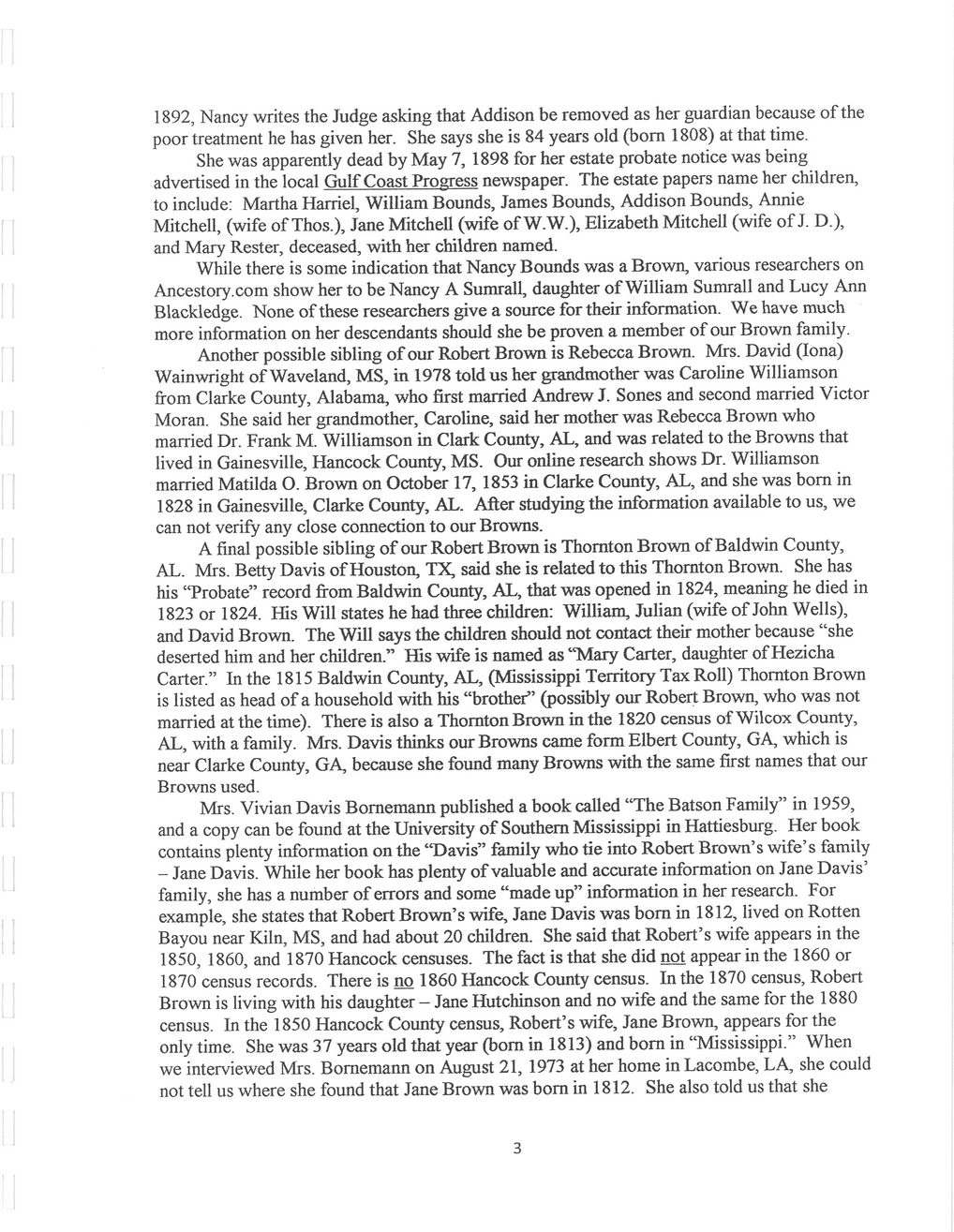 1892, Nancy writes the Judge asking that Addison be removed as her guardian because of the poor treatment he has given her. She says she is 84 years old (born 1808) at that time.

She was apparently dead by May 7, 1898 for her estate probate notice was being advertised in the local Gulf Coast Progress newspaper. The estate papers name her children, to include: Martha Harriel, William Bounds, James Bounds, Addison Bounds, Annie Mitchell, (wife of Thos.), Jane Mitchell (wife of W.W.), Elizabeth Mitchell (wife of J. D.), and Mary Rester, deceased, with her children named.

While there is some indication that Nancy Bounds was a Brown, various researchers on Ancestory.com show her to be Nancy A Sumrall, daughter of William Sumrall and Lucy Ann Blackledge. None of these researchers give a source for their information. We have much more information on her descendants should she be proven a member of our Brown family.

Another possible sibling of our Robert Brown is Rebecca Brown. Mrs. David (Iona) Wainwright of Waveland, MS, in 1978 told us her grandmother was Caroline Williamson from Clarke County, Alabama, who first married Andrew J. Sones and second married Victor Moran. She said her grandmother, Caroline, said her mother was Rebecca Brown who married Dr. Frank M. Williamson in Clark County, AL, and was related to the Browns that lived in Gainesville, Hancock County, MS. Our online research shows Dr. Williamson married Matilda O. Brown on October 17, 1853 in Clarke County, AL, and she was born in 1828 in Gainesville, Clarke County, AL. After studying the information available to us, we can not verify any close connection to our Browns.

A final possible sibling of our Robert Brown is Thornton Brown of Baldwin County, AL. Mrs. Betty Davis of Houston, TX, said she is related to this Thornton Brown. She has his "Probate" record from Baldwin County, AL, that was opened in 1824, meaning he died in 1823 or 1824. His Will states he had three children: William, Julian (wife of John Wells), and David Brown. The Will says the children should not contact their mother because "she deserted him and her children." His wife is named as "Mary Carter, daughter of Hezicha Carter." In the 1815 Baldwin County, AL, (Mississippi Territory Tax Roll) Thornton Brown is listed as head of a household with his "brother" (possibly our Robert Brown, who was not married at the time). There is also a Thornton Brown in the 1820 census of Wilcox County, AL, with a family. Mrs. Davis thinks our Browns came form Elbert County, GA, which is near Clarke County, GA, because she found many Browns with the same first names that our Browns used.

Mrs. Vivian Davis Bornemann published a book called "The Batson Family" in 1959, and a copy can be found at the University of Southern Mississippi in Hattiesburg. Her book contains plenty information on the "Davis" family who tie into Robert Brown's wife's family – Jane Davis. While her book has plenty of valuable and accurate information on Jane Davis' family, she has a number of errors and some "made up" information in her research. For example, she states that Robert Brown's wife, Jane Davis was born in 1812, lived on Rotten Bayou near Kiln, MS, and had about 20 children. She said that Robert's wife appears in the 1850, 1860, and 1870 Hancock censuses. The fact is that she did not appear in the 1860 or 1870 census records. There is no 1860 Hancock County census. In the 1870 census, Robert Brown is living with his daughter – Jane Hutchinson and no wife and the same for the 1880 census. In the 1850 Hancock County census, Robert's wife, Jane Brown, appears for the only time. She was 37 years old that year (born in 1813) and born in "Mississippi." When we interviewed Mrs. Bornemann on August 21, 1973 at her home in Lacombe, LA, she could not tell us where she found that Jane Brown was born in 1812. She also told us that she

3